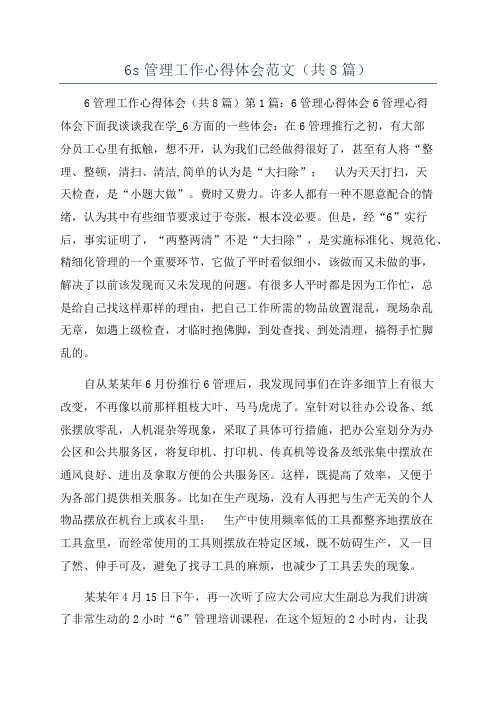 6s 管理工作心得体会范文（共 8 篇）

6 管理工作心得体会（共 8 篇）第 1 篇：6 管理心得体会 6 管理心得体会下面我谈谈我在学_6 方面的一些体会：在 6 管理推行之初，有大部分员工心里有抵触，想不开，认为我们已经做得很好了，甚至有人将“整理、整顿，清扫、清洁,简单的认为是“大扫除”； 认为天天打扫，天天检查，是“小题大做”。费时又费力。许多人都有一种不愿意配合的情绪，认为其中有些细节要求过于夸张，根本没必要。但是，经“6”实行后，事实证明了，“两整两清”不是“大扫除”，是实施标准化、规范化、精细化管理的一个重要环节，它做了平时看似细小，该做而又未做的事，解决了以前该发现而又未发现的问题。有很多人平时都是因为工作忙，总是给自己找这样那样的理由，把自己工作所需的物品放置混乱，现场杂乱无章，如遇上级检查，才临时抱佛脚，到处查找、到处清理，搞得手忙脚乱的。

自从某某年 6 月份推行 6 管理后，我发现同事们在许多细节上有很大改变，不再像以前那样粗枝大叶、马马虎虎了。室针对以往办公设备、纸张摆放零乱，人机混杂等现象，采取了具体可行措施，把办公室划分为办公区和公共服务区，将复印机、打印机、传真机等设备及纸张集中摆放在通风良好、进出及拿取方便的公共服务区。这样，既提高了效率，又便于为各部门提供相关服务。比如在生产现场，没有人再把与生产无关的个人物品摆放在机台上或衣斗里； 生产中使用频率低的工具都整齐地摆放在工具盒里，而经常使用的工具则摆放在特定区域，既不妨碍生产，又一目了然、伸手可及，避免了找寻工具的麻烦，也减少了工具丢失的现象。

某某年 4 月 15 日下午，再一次听了应大公司应大生副总为我们讲演了非常生动的 2 小时“6”管理培训课程，在这个短短的 2 小时内，让我